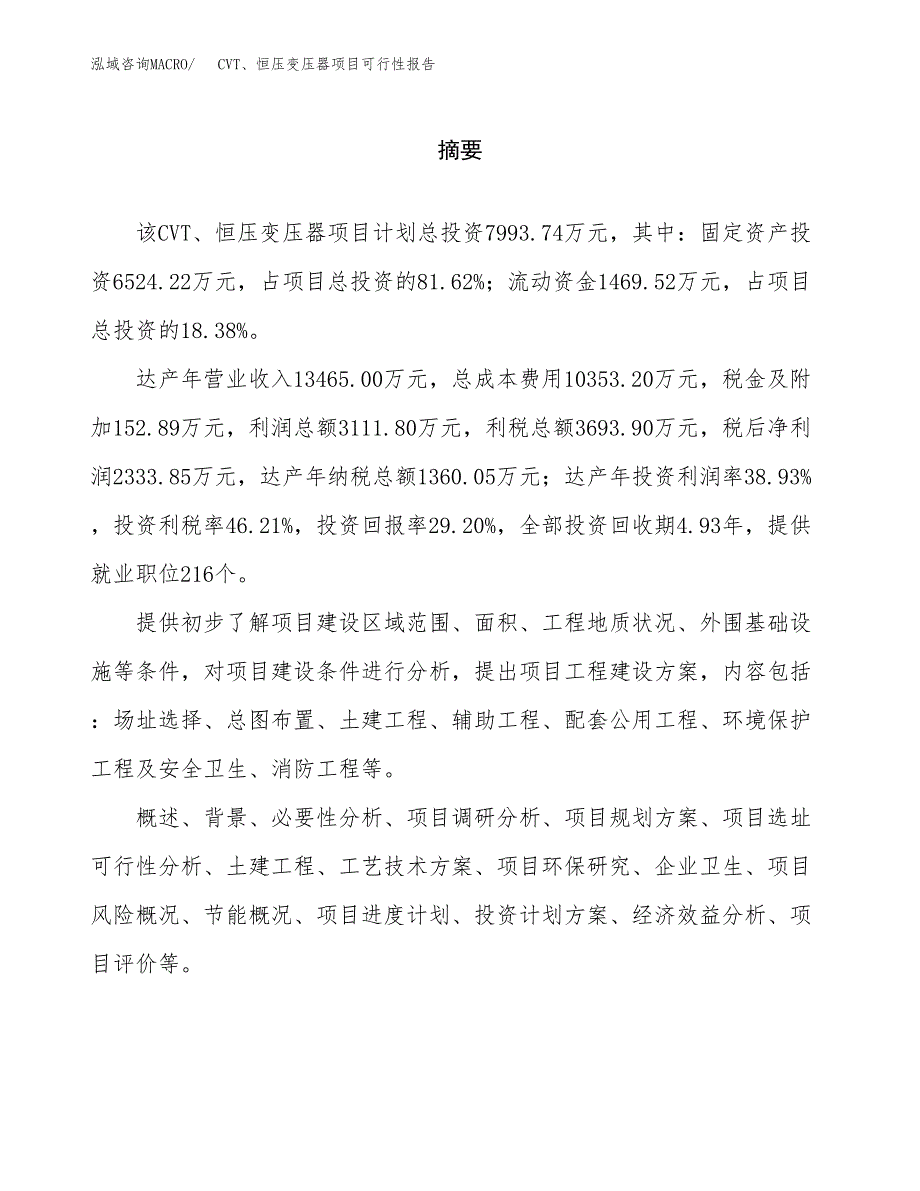 泓域咨询MACRO/　CVT、恒压变压器项目可行性报告

摘要

该CVT、恒压变压器项目计划总投资7993.74万元，其中：固定资产投资6524.22万元，占项目总投资的81.62%；流动资金1469.52万元，占项目总投资的18.38%。

达产年营业收入13465.00万元，总成本费用10353.20万元，税金及附加152.89万元，利润总额3111.80万元，利税总额3693.90万元，税后净利润2333.85万元，达产年纳税总额1360.05万元；达产年投资利润率38.93%，投资利税率46.21%，投资回报率29.20%，全部投资回收期4.93年，提供就业职位216个。

提供初步了解项目建设区域范围、面积、工程地质状况、外围基础设施等条件，对项目建设条件进行分析，提出项目工程建设方案，内容包括：场址选择、总图布置、土建工程、辅助工程、配套公用工程、环境保护工程及安全卫生、消防工程等。

概述、背景、必要性分析、项目调研分析、项目规划方案、项目选址可行性分析、土建工程、工艺技术方案、项目环保研究、企业卫生、项目风险概况、节能概况、项目进度计划、投资计划方案、经济效益分析、项目评价等。